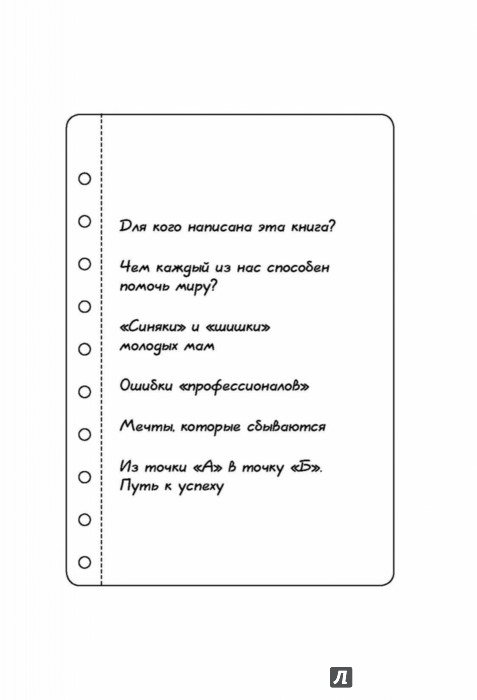 Для кого написана эта книга?

Чем каждый из нас способен помочь миру?

«Синяки» и «шишки» молодых мам

Ошибки «профессионалов»

Мечты, которые сбываются

Из точки «А» в точку «Б». Путь к успеху

Л